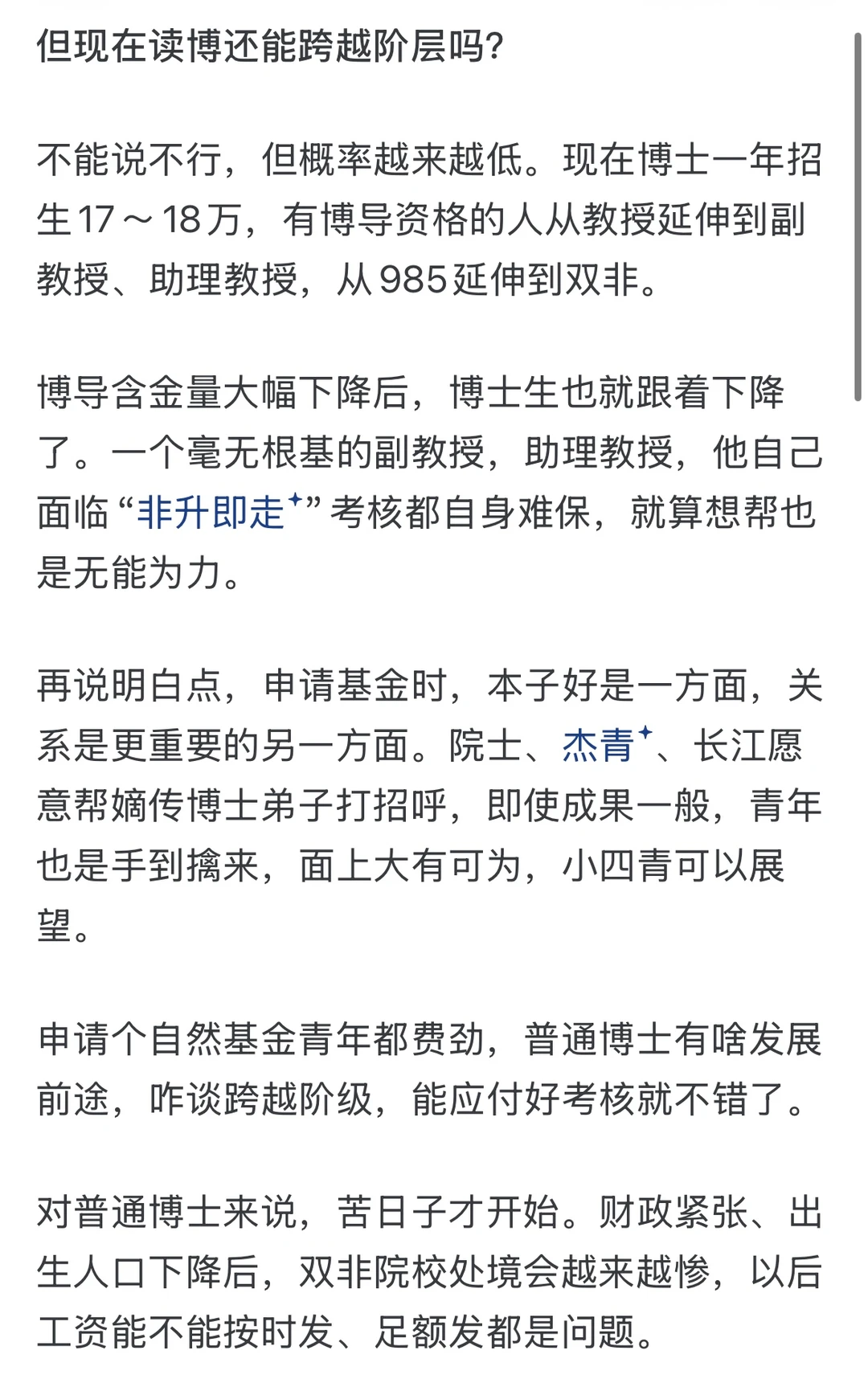 但现在读博还能跨越阶层吗?

不能说不行，但概率越来越低。现在博士一年招生17～18万，有博导资格的人从教授延伸到副教授、助理教授，从985延伸到双非。

博导含金量大幅下降后，博士生也就跟着下降了。一个毫无根基的副教授，助理教授，他自己面临“非升即走”考核都自身难保，就算想帮也是无能为力。

再说明白点，申请基金时，本子好是一方面，关系是更重要的另一方面。院士、杰青、长江愿意帮嫡传博士弟子打招呼，即使成果一般，青年也是手到擒来，面上大有可为，小四青可以展望。

申请个自然基金青年都费劲，普通博士有啥发展前途，咋谈跨越阶级，能应付好考核就不错了。

对普通博士来说，苦日子才开始。财政紧张、出生人口下降后，双非院校处境会越来越惨，以后工资能不能按时发、足额发都是问题。